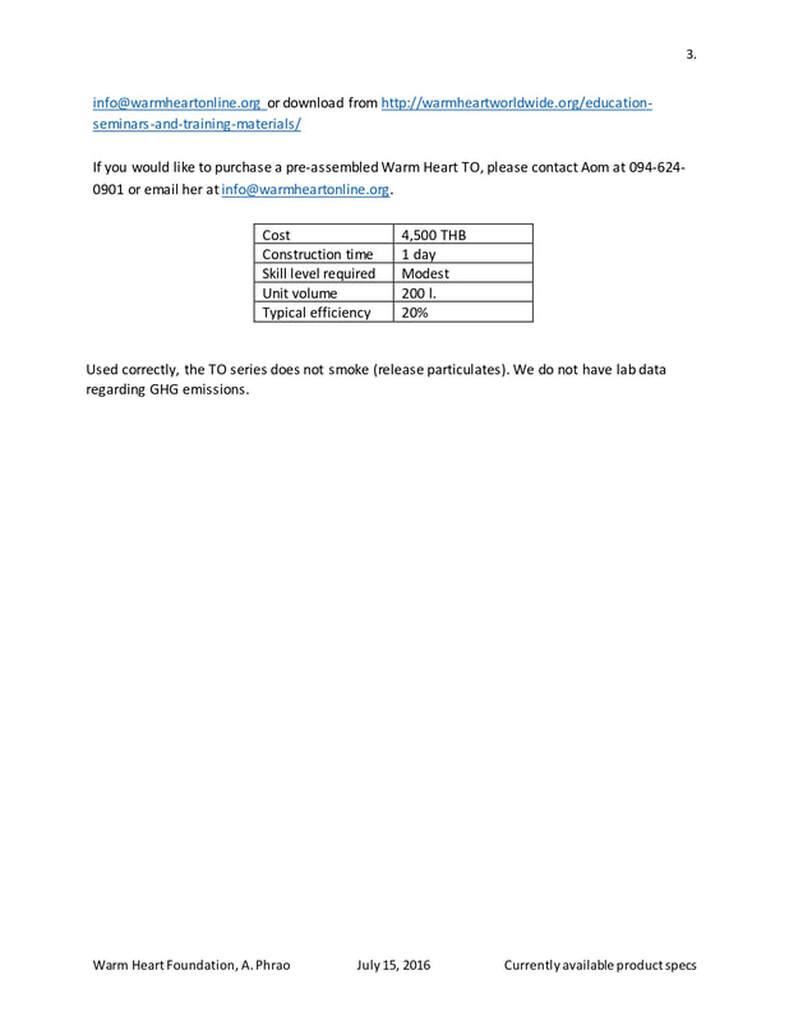 3.

info@warmheartonline.org or download from http://warmheartworldwide.org/education-seminars-and-training-materials/

If you would like to purchase a pre-assembled Warm Heart TO, please contact Aom at 094-624-0901 or email her at info@warmheartonline.org.

| Cost | 4,500 THB |
|---|---|
| Construction time | 1 day |
| Skill level required | Modest |
| Unit volume | 200 l. |
| Typical efficiency | 20% |

Used correctly, the TO series does not smoke (release particulates). We do not have lab data regarding GHG emissions.

Warm Heart Foundation, A. Phrao July 15, 2016 Currently available product specs